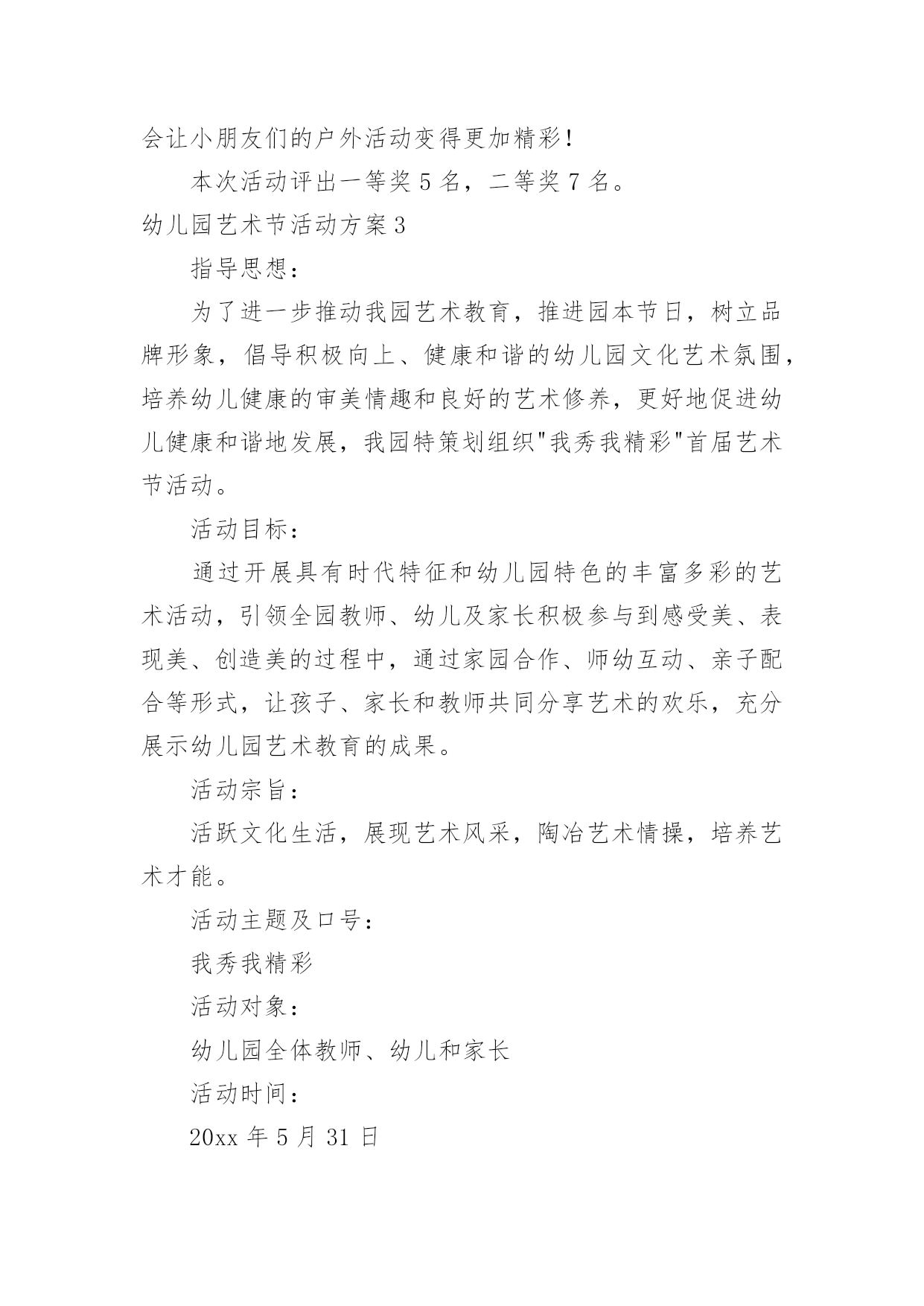 会让小朋友们的户外活动变得更加精彩!

本次活动评出一等奖 5 名，二等奖 7 名。

幼儿园艺术节活动方案 3

指导思想：

为了进一步推动我园艺术教育，推进园本节日，树立品牌形象，倡导积极向上、健康和谐的幼儿园文化艺术氛围，培养幼儿健康的审美情趣和良好的艺术修养，更好地促进幼儿健康和谐地发展，我园特策划组织"我秀我精彩"首届艺术节活动。

活动目标：

通过开展具有时代特征和幼儿园特色的丰富多彩的艺术活动，引领全园教师、幼儿及家长积极参与到感受美、表现美、创造美的过程中，通过家园合作、师幼互动、亲子配合等形式，让孩子、家长和教师共同分享艺术的欢乐，充分展示幼儿园艺术教育的成果。

活动宗旨：

活跃文化生活，展现艺术风采，陶冶艺术情操，培养艺术才能。

活动主题及口号：

我秀我精彩

活动对象：

幼儿园全体教师、幼儿和家长

活动时间：

20xx 年 5 月 31 日